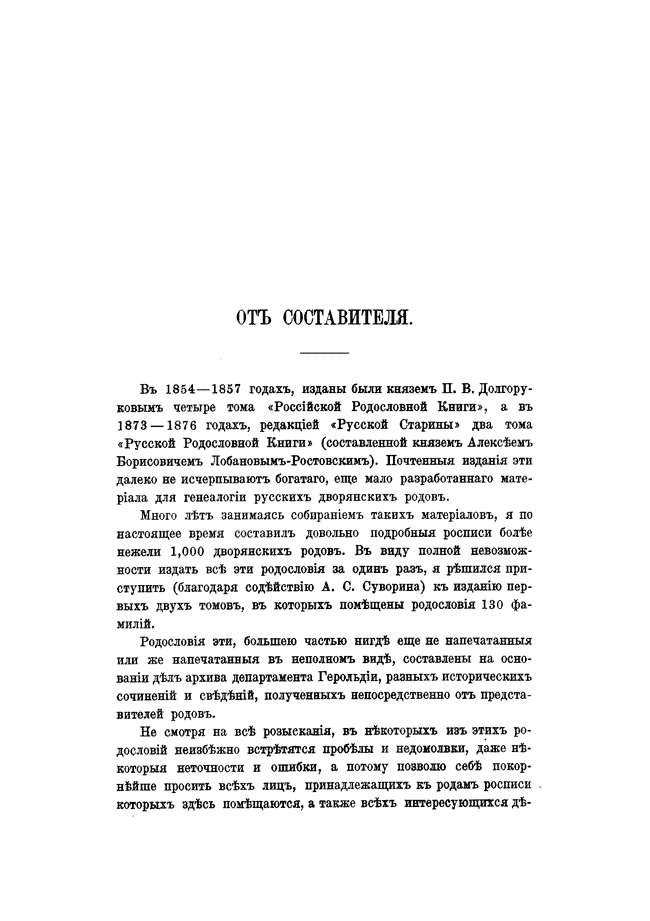 ОТЪ СОСТАВИТЕЛЯ.

Въ 1854—1857 годахъ, изданы были княземъ П. В. Долгоруковымъ четыре тома «Россійской Родословной Книги», а въ 1873—1876 годахъ, редакціей «Русской Старины» два тома «Русской Родословной Книги» (составленной княземъ Алексѣемъ Борисовичемъ Лобановымъ-Ростовскимъ). Почтенныя изданія эти далеко не исчерпываютъ богатаго, еще мало разработаннаго матеріала для генеалогіи русскихъ дворянскихъ родовъ.

Много лѣтъ занимаясь собираніемъ такихъ матеріаловъ, я по настоящее время составилъ довольно подробныя росписи болѣе нежели 1,000 дворянскихъ родовъ. Въ виду полной невозможности издать всѣ эти родословія за одинъ разъ, я рѣшился приступить (благодаря содѣйствію А. С. Суворина) къ изданію первыхъ двухъ томовъ, въ которыхъ помѣщены родословія 130 фамилій.

Родословія эти, большею частью нигдѣ еще не напечатанныя или же напечатанныя въ неполномъ видѣ, составлены на основаніи дѣлъ архива департамента Герольдіи, разныхъ историческихъ сочиненій и свѣдѣній, полученныхъ непосредственно отъ представителей родовъ.

Не смотря на всѣ розысканія, въ нѣкоторыхъ изъ этихъ родословій неизбѣжно встрѣтятся пробѣлы и недомолвки, даже нѣкоторыя неточности и ошибки, а потому позволю себѣ покорнѣйше просить всѣхъ лицъ, принадлежащихъ къ родамъ росписи которыхъ здѣсь помѣщаются, а также всѣхъ интересующихся дѣ-